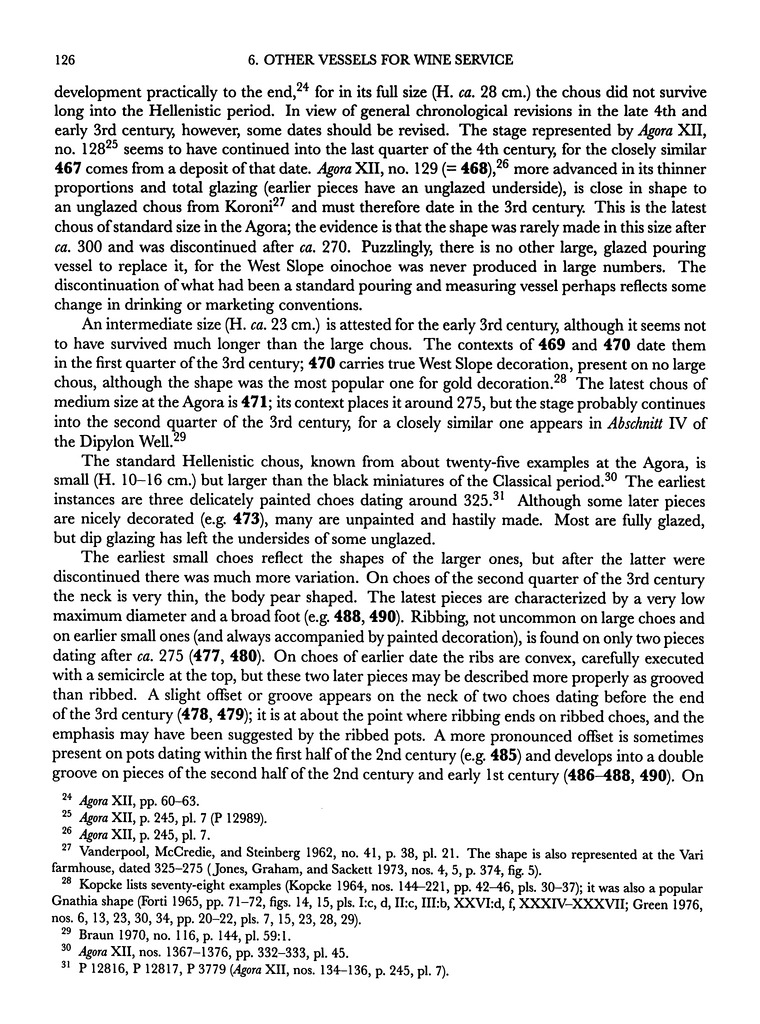 126 6. OTHER VESSELS FOR WINE SERVICE

development practically to the end,$^{24}$ for in its full size (H. ca. 28 cm.) the chous did not survive long into the Hellenistic period. In view of general chronological revisions in the late 4th and early 3rd century, however, some dates should be revised. The stage represented by Agora XII, no. 128$^{25}$ seems to have continued into the last quarter of the 4th century, for the closely similar 467 comes from a deposit of that date. Agora XII, no. 129 (= 468),$^{26}$ more advanced in its thinner proportions and total glazing (earlier pieces have an unglazed underside), is close in shape to an unglazed chous from Koroni$^{27}$ and must therefore date in the 3rd century. This is the latest chous of standard size in the Agora; the evidence is that the shape was rarely made in this size after ca. 300 and was discontinued after ca. 270. Puzzlingly, there is no other large, glazed pouring vessel to replace it, for the West Slope oinochoe was never produced in large numbers. The discontinuation of what had been a standard pouring and measuring vessel perhaps reflects some change in drinking or marketing conventions.

An intermediate size (H. ca. 23 cm.) is attested for the early 3rd century, although it seems not to have survived much longer than the large chous. The contexts of 469 and 470 date them in the first quarter of the 3rd century; 470 carries true West Slope decoration, present on no large chous, although the shape was the most popular one for gold decoration.$^{28}$ The latest chous of medium size at the Agora is 471; its context places it around 275, but the stage probably continues into the second quarter of the 3rd century, for a closely similar one appears in Abschnitt IV of the Dipylon Well.$^{29}$

The standard Hellenistic chous, known from about twenty-five examples at the Agora, is small (H. 10–16 cm.) but larger than the black miniatures of the Classical period.$^{30}$ The earliest instances are three delicately painted choes dating around 325.$^{31}$ Although some later pieces are nicely decorated (e.g. 473), many are unpainted and hastily made. Most are fully glazed, but dip glazing has left the undersides of some unglazed.

The earliest small choes reflect the shapes of the larger ones, but after the latter were discontinued there was much more variation. On choes of the second quarter of the 3rd century the neck is very thin, the body pear shaped. The latest pieces are characterized by a very low maximum diameter and a broad foot (e.g. 488, 490). Ribbing, not uncommon on large choes and on earlier small ones (and always accompanied by painted decoration), is found on only two pieces dating after ca. 275 (477, 480). On choes of earlier date the ribs are convex, carefully executed with a semicircle at the top, but these two later pieces may be described more properly as grooved than ribbed. A slight offset or groove appears on the neck of two choes dating before the end of the 3rd century (478, 479); it is at about the point where ribbing ends on ribbed choes, and the emphasis may have been suggested by the ribbed pots. A more pronounced offset is sometimes present on pots dating within the first half of the 2nd century (e.g. 485) and develops into a double groove on pieces of the second half of the 2nd century and early 1st century (486–488, 490). On

$^{24}$ Agora XII, pp. 60–63.
$^{25}$ Agora XII, p. 245, pl. 7 (P 12989).
$^{26}$ Agora XII, p. 245, pl. 7.
$^{27}$ Vanderpool, McCredie, and Steinberg 1962, no. 41, p. 38, pl. 21. The shape is also represented at the Vari farmhouse, dated 325–275 (Jones, Graham, and Sackett 1973, nos. 4, 5, p. 374, fig. 5).
$^{28}$ Kopcke lists seventy-eight examples (Kopcke 1964, nos. 144–221, pp. 42–46, pls. 30–37); it was also a popular Gnathia shape (Forti 1965, pp. 71–72, figs. 14, 15, pls. I:c, d, II:c, III:b, XXVI:d, f, XXXIV–XXXVII; Green 1976, nos. 6, 13, 23, 30, 34, pp. 20–22, pls. 7, 15, 23, 28, 29).
$^{29}$ Braun 1970, no. 116, p. 144, pl. 59:1.
$^{30}$ Agora XII, nos. 1367–1376, pp. 332–333, pl. 45.
$^{31}$ P 12816, P 12817, P 3779 (Agora XII, nos. 134–136, p. 245, pl. 7).